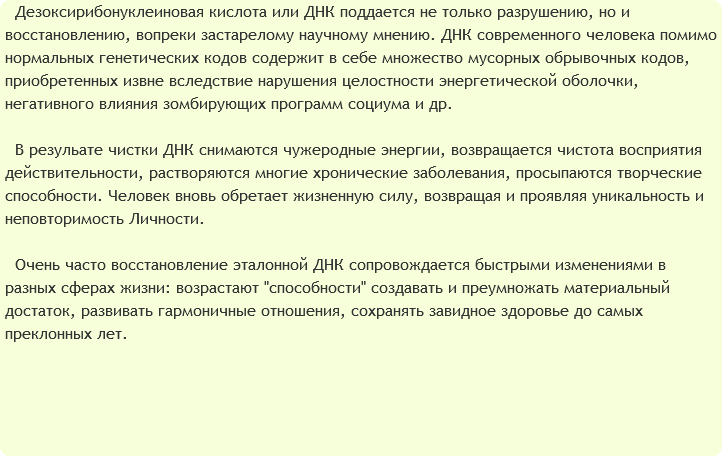 Дезоксирибонуклеиновая кислота или ДНК поддается не только разрушению, но и восстановлению, вопреки застарелому научному мнению. ДНК современного человека помимо нормальных генетических кодов содержит в себе множество мусорных обрывочных кодов, приобретенных извне вследствие нарушения целостности энергетической оболочки, негативного влияния зомбирующих программ социума и др.

В результате чистки ДНК снимаются чужеродные энергии, возвращается чистота восприятия действительности, растворяются многие хронические заболевания, просыпаются творческие способности. Человек вновь обретает жизненную силу, возвращая и проявляя уникальность и неповторимость Личности.

Очень часто восстановление эталонной ДНК сопровождается быстрыми изменениями в разных сферах жизни: возрастают "способности" создавать и преумножать материальный достаток, развивать гармоничные отношения, сохранять завидное здоровье до самых преклонных лет.